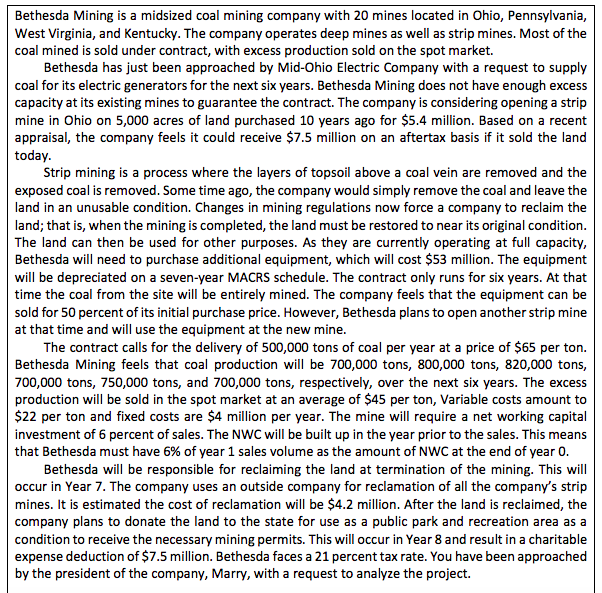 Bethesda Mining is a midsized coal mining company with 20 mines located in Ohio, Pennsylvania, West Virginia, and Kentucky. The company operates deep mines as well as strip mines. Most of the coal mined is sold under contract, with excess production sold on the spot market.

Bethesda has just been approached by Mid-Ohio Electric Company with a request to supply coal for its electric generators for the next six years. Bethesda Mining does not have enough excess capacity at its existing mines to guarantee the contract. The company is considering opening a strip mine in Ohio on 5,000 acres of land purchased 10 years ago for \$5.4 million. Based on a recent appraisal, the company feels it could receive \$7.5 million on an aftertax basis if it sold the land today.

Strip mining is a process where the layers of topsoil above a coal vein are removed and the exposed coal is removed. Some time ago, the company would simply remove the coal and leave the land in an unusable condition. Changes in mining regulations now force a company to reclaim the land; that is, when the mining is completed, the land must be restored to near its original condition. The land can then be used for other purposes. As they are currently operating at full capacity, Bethesda will need to purchase additional equipment, which will cost \$53 million. The equipment will be depreciated on a seven-year MACRS schedule. The contract only runs for six years. At that time the coal from the site will be entirely mined. The company feels that the equipment can be sold for 50 percent of its initial purchase price. However, Bethesda plans to open another strip mine at that time and will use the equipment at the new mine.

The contract calls for the delivery of 500,000 tons of coal per year at a price of \$65 per ton. Bethesda Mining feels that coal production will be 700,000 tons, 800,000 tons, 820,000 tons, 700,000 tons, 750,000 tons, and 700,000 tons, respectively, over the next six years. The excess production will be sold in the spot market at an average of \$45 per ton, Variable costs amount to \$22 per ton and fixed costs are \$4 million per year. The mine will require a net working capital investment of 6 percent of sales. The NWC will be built up in the year prior to the sales. This means that Bethesda must have 6% of year 1 sales volume as the amount of NWC at the end of year 0.

Bethesda will be responsible for reclaiming the land at termination of the mining. This will occur in Year 7. The company uses an outside company for reclamation of all the company's strip mines. It is estimated the cost of reclamation will be \$4.2 million. After the land is reclaimed, the company plans to donate the land to the state for use as a public park and recreation area as a condition to receive the necessary mining permits. This will occur in Year 8 and result in a charitable expense deduction of \$7.5 million. Bethesda faces a 21 percent tax rate. You have been approached by the president of the company, Marry, with a request to analyze the project.